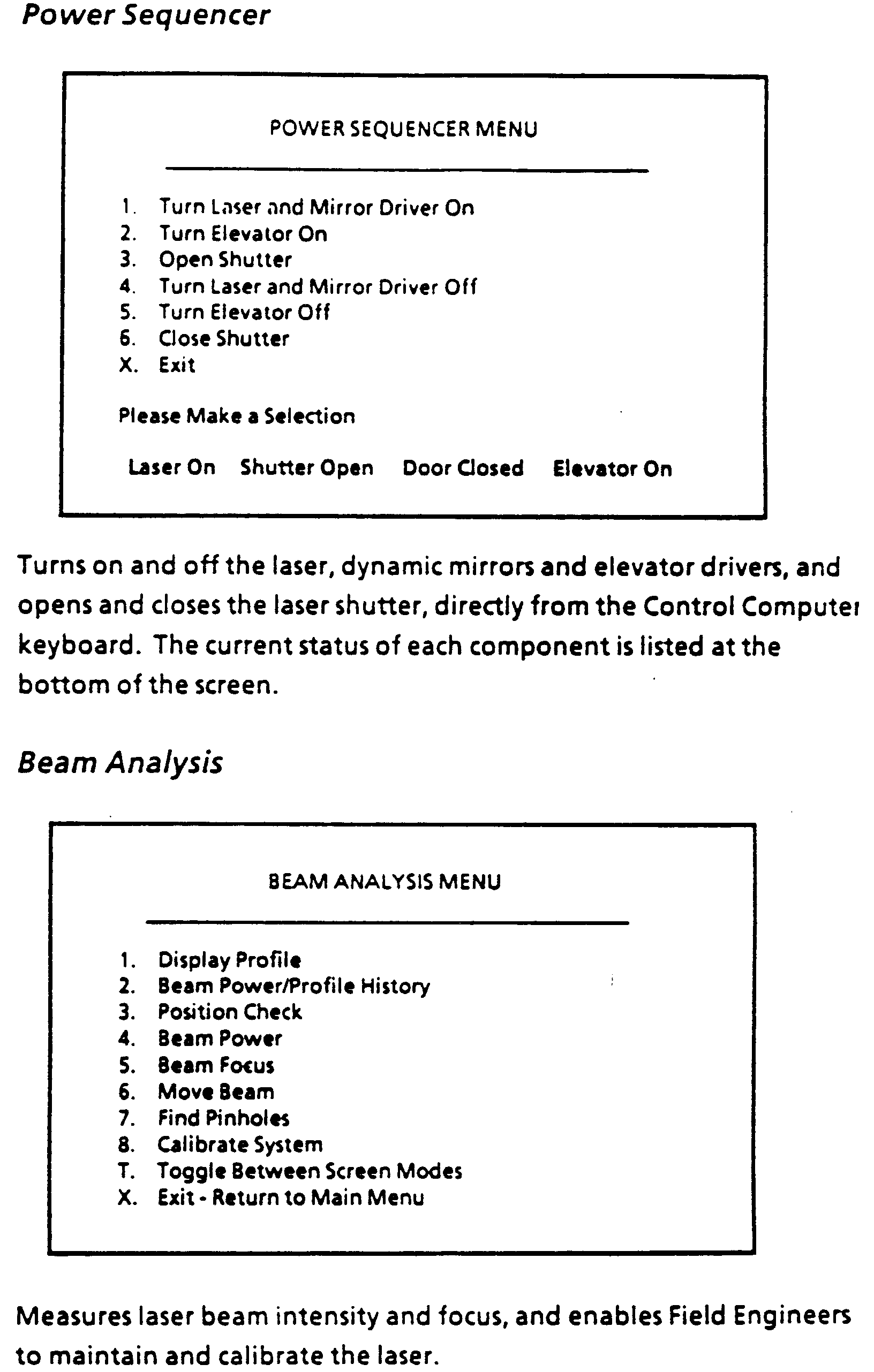 Power Sequencer

POWER SEQUENCER MENU

1. Turn Laser and Mirror Driver On
2. Turn Elevator On
3. Open Shutter
4. Turn Laser and Mirror Driver Off
5. Turn Elevator Off
6. Close Shutter
X. Exit

Please Make a Selection

Laser On Shutter Open Door Closed Elevator On

Turns on and off the laser, dynamic mirrors and elevator drivers, and opens and closes the laser shutter, directly from the Control Computer keyboard. The current status of each component is listed at the bottom of the screen.

Beam Analysis

BEAM ANALYSIS MENU

1. Display Profile
2. Beam Power/Profile History
3. Position Check
4. Beam Power
5. Beam Focus
6. Move Beam
7. Find Pinholes
8. Calibrate System
T. Toggle Between Screen Modes
X. Exit - Return to Main Menu

Measures laser beam intensity and focus, and enables Field Engineers to maintain and calibrate the laser.